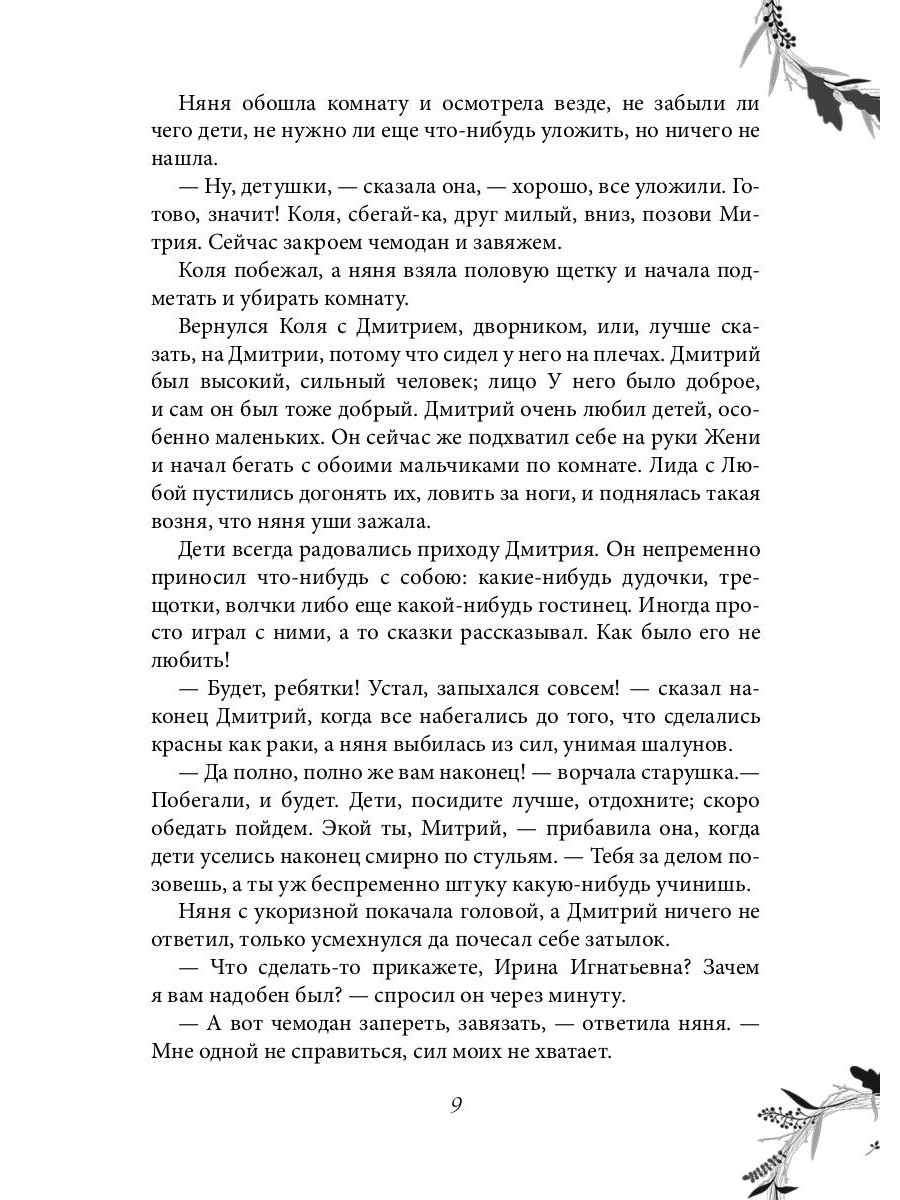 Няня обошла комнату и осмотрела везде, не забыли ли чего дети, не нужно ли еще что-нибудь уложить, но ничего не нашла.

— Ну, детушки, — сказала она, — хорошо, все уложили. Готово, значит! Коля, сбегай-ка, друг милый, вниз, позови Митрия. Сейчас закроем чемодан и завяжем.

Коля побежал, а няня взяла половую щетку и начала подметать и убирать комнату.

Вернулся Коля с Дмитрием, дворником, или, лучше сказать, на Дмитрии, потому что сидел у него на плечах. Дмитрий был высокий, сильный человек; лицо У него было доброе, и сам он был тоже добрый. Дмитрий очень любил детей, особенно маленьких. Он сейчас же подхватил себе на руки Жени и начал бегать с обоими мальчиками по комнате. Лида с Любой пустились догонять их, ловить за ноги, и поднялась такая возня, что няня уши зажала.

Дети всегда радовались приходу Дмитрия. Он непременно приносил что-нибудь с собою: какие-нибудь дудочки, трещотки, волчки либо еще какой-нибудь гостинец. Иногда просто играл с ними, а то сказки рассказывал. Как было его не любить!

— Будет, ребятки! Устал, запыхался совсем! — сказал наконец Дмитрий, когда все набегались до того, что сделались красны как раки, а няня выбилась из сил, унимая шалунов.

— Да полно, полно же вам наконец! — ворчала старушка.— Побегали, и будет. Дети, посидите лучше, отдохните; скоро обедать пойдем. Экой ты, Митрий, — прибавила она, когда дети уселись наконец смирно по стульям. — Тебя за делом позовешь, а ты уж беспременно штуку какую-нибудь учинишь.

Няня с укоризной покачала головой, а Дмитрий ничего не ответил, только усмехнулся да почесал себе затылок.

— Что сделать-то прикажете, Ирина Игнатьевна? Зачем я вам надобен был? — спросил он через минуту.

— А вот чемодан запереть, завязать, — ответила няня. — Мне одной не справиться, сил моих не хватает.

9